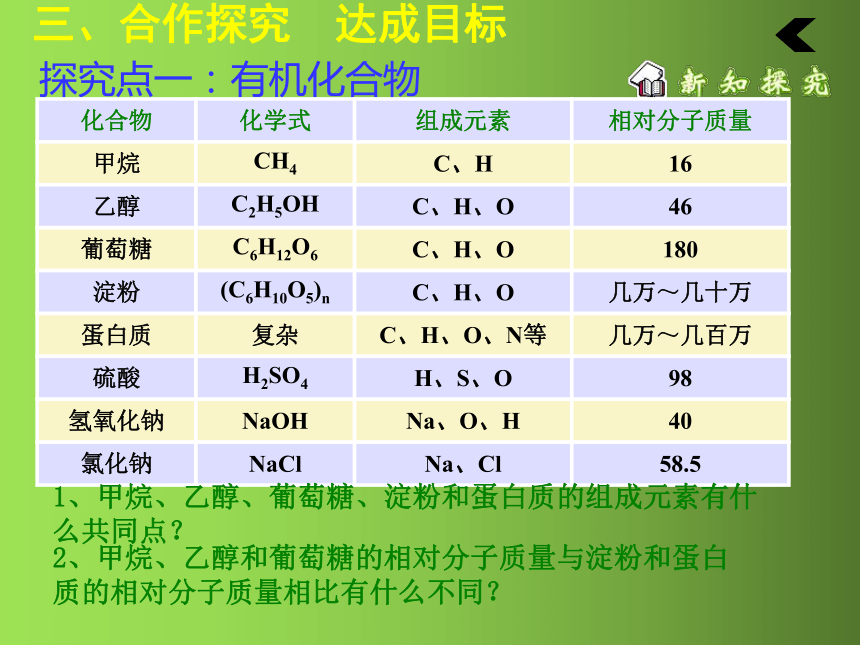 三、合作探究 达成目标

探究点一：有机化合物

新知探究

| 化合物 | 化学式 | 组成元素 | 相对分子质量 |
|---|---|---|---|
| 甲烷 | $CH_4$ | C、H | 16 |
| 乙醇 | $C_2H_5OH$ | C、H、O | 46 |
| 葡萄糖 | $C_6H_{12}O_6$ | C、H、O | 180 |
| 淀粉 | $(C_6H_{10}O_5)_n$ | C、H、O | 几万～几十万 |
| 蛋白质 | 复杂 | C、H、O、N等 | 几万～几百万 |
| 硫酸 | $H_2SO_4$ | H、S、O | 98 |
| 氢氧化钠 | NaOH | Na、O、H | 40 |
| 氯化钠 | NaCl | Na、Cl | 58.5 |

1、甲烷、乙醇、葡萄糖、淀粉和蛋白质的组成元素有什么共同点？

2、甲烷、乙醇和葡萄糖的相对分子质量与淀粉和蛋白质的相对分子质量相比有什么不同？